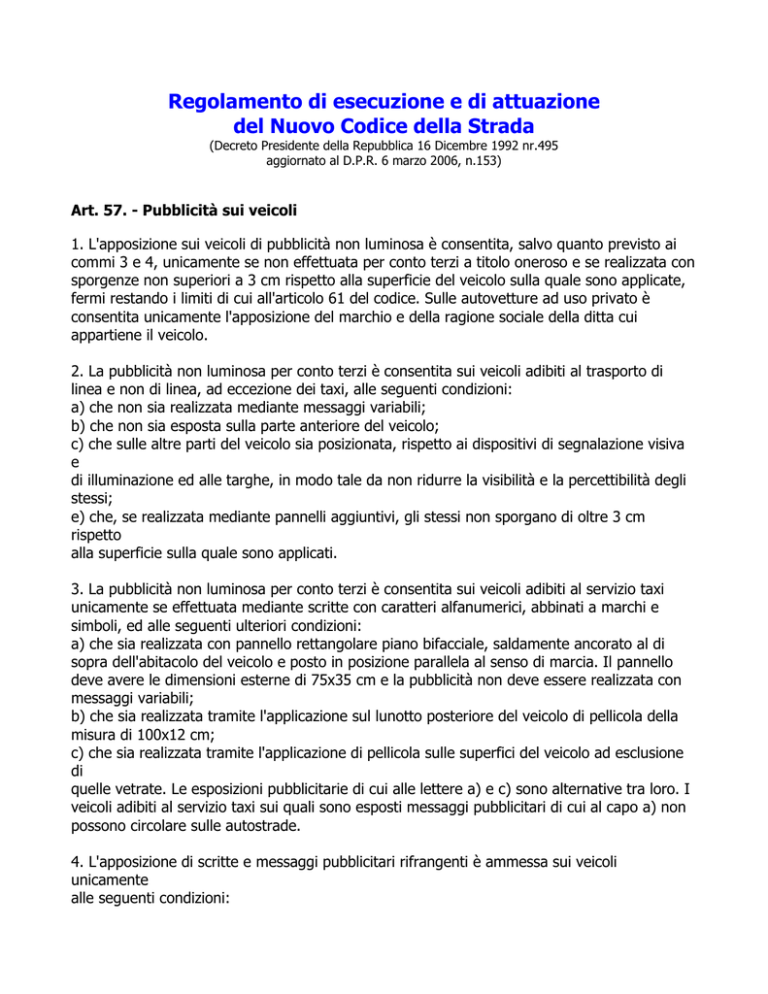 Regolamento di esecuzione e di attuazione del Nuovo Codice della Strada
(Decreto Presidente della Repubblica 16 Dicembre 1992 nr.495 aggiornato al D.P.R. 6 marzo 2006, n.153)

Art. 57. - Pubblicità sui veicoli

1. L'apposizione sui veicoli di pubblicità non luminosa è consentita, salvo quanto previsto ai commi 3 e 4, unicamente se non effettuata per conto terzi a titolo oneroso e se realizzata con sporgenze non superiori a 3 cm rispetto alla superficie del veicolo sulla quale sono applicate, fermi restando i limiti di cui all'articolo 61 del codice. Sulle autovetture ad uso privato è consentita unicamente l'apposizione del marchio e della ragione sociale della ditta cui appartiene il veicolo.

2. La pubblicità non luminosa per conto terzi è consentita sui veicoli adibiti al trasporto di linea e non di linea, ad eccezione dei taxi, alle seguenti condizioni:
a) che non sia realizzata mediante messaggi variabili;
b) che non sia esposta sulla parte anteriore del veicolo;
c) che sulle altre parti del veicolo sia posizionata, rispetto ai dispositivi di segnalazione visiva e
di illuminazione ed alle targhe, in modo tale da non ridurre la visibilità e la percettibilità degli stessi;
e) che, se realizzata mediante pannelli aggiuntivi, gli stessi non sporgano di oltre 3 cm rispetto
alla superficie sulla quale sono applicati.

3. La pubblicità non luminosa per conto terzi è consentita sui veicoli adibiti al servizio taxi unicamente se effettuata mediante scritte con caratteri alfanumerici, abbinati a marchi e simboli, ed alle seguenti ulteriori condizioni:
a) che sia realizzata con pannello rettangolare piano bifacciale, saldamente ancorato al di sopra dell'abitacolo del veicolo e posto in posizione parallela al senso di marcia. Il pannello deve avere le dimensioni esterne di 75x35 cm e la pubblicità non deve essere realizzata con messaggi variabili;
b) che sia realizzata tramite l'applicazione sul lunotto posteriore del veicolo di pellicola della misura di 100x12 cm;
c) che sia realizzata tramite l'applicazione di pellicola sulle superfici del veicolo ad esclusione di
quelle vetrate. Le esposizioni pubblicitarie di cui alle lettere a) e c) sono alternative tra loro. I veicoli adibiti al servizio taxi sui quali sono esposti messaggi pubblicitari di cui al capo a) non possono circolare sulle autostrade.

4. L'apposizione di scritte e messaggi pubblicitari rifrangenti è ammessa sui veicoli unicamente
alle seguenti condizioni: